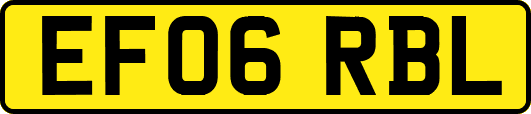 EF06 RBL